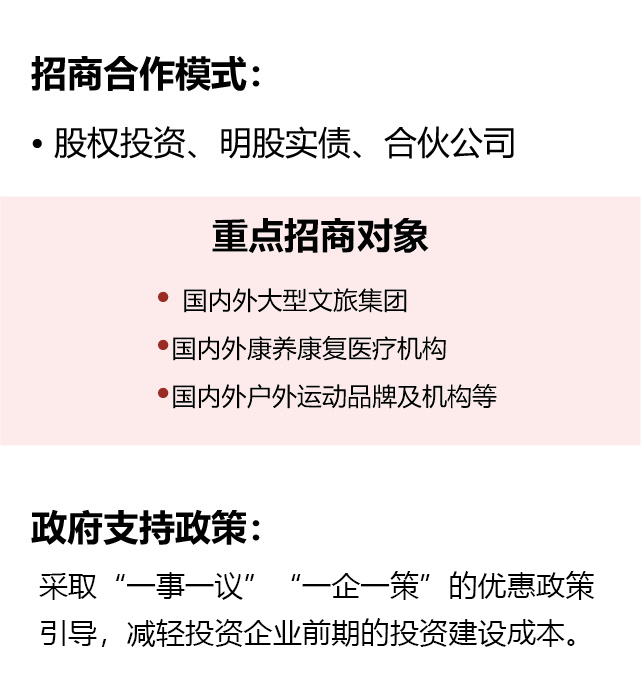 招商合作模式：

• 股权投资、明股实债、合伙公司

重点招商对象

• 国内外大型文旅集团
• 国内外康养康复医疗机构
• 国内外户外运动品牌及机构等

政府支持政策：

采取“一事一议”“一企一策”的优惠政策引导，减轻投资企业前期的投资建设成本。